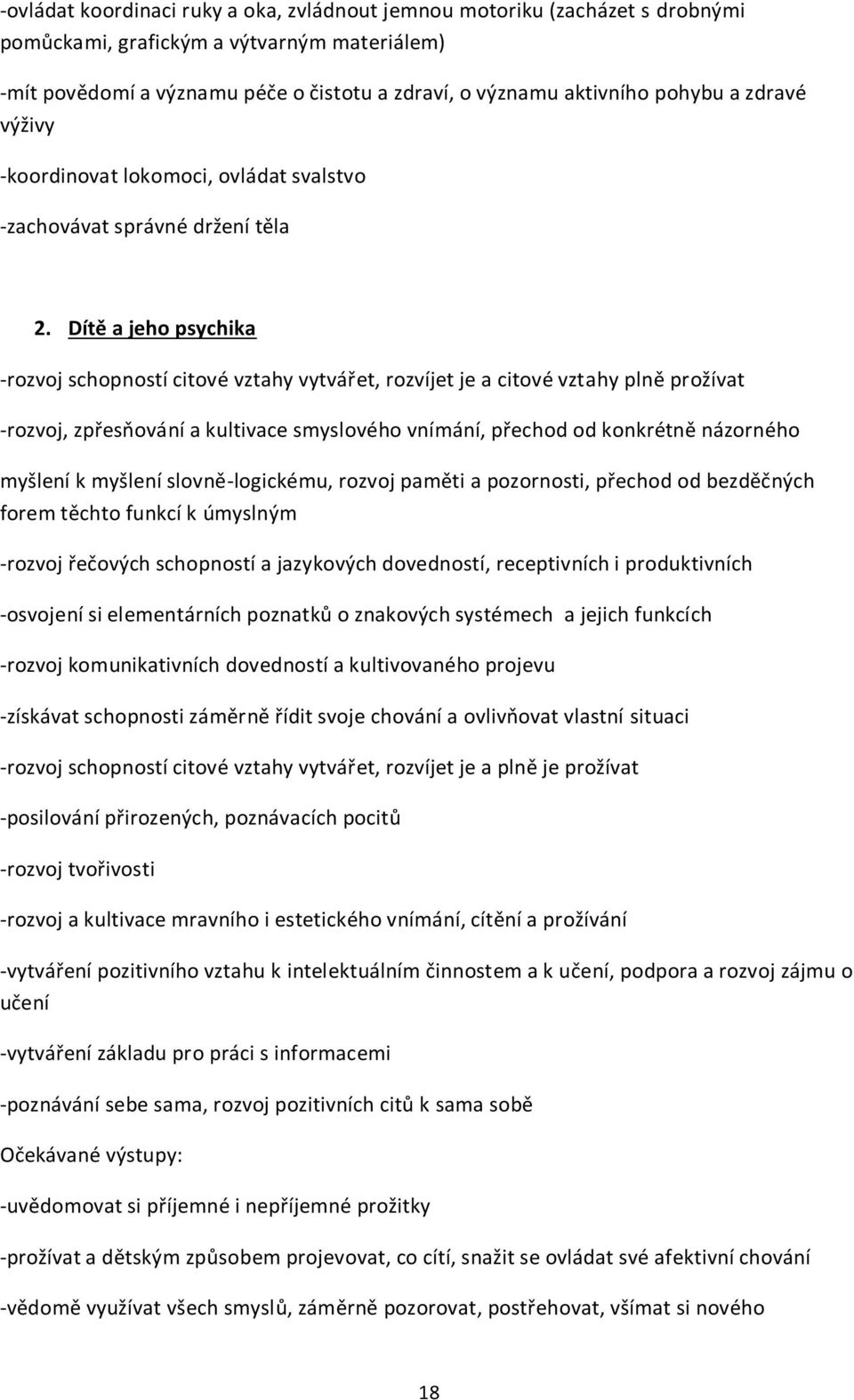 -ovládat koordinaci ruky a oka, zvládnout jemnou motoriku (zacházet s drobnými pomůckami, grafickým a výtvarným materiálem)

-mít povědomí a významu péče o čistotu a zdraví, o významu aktivního pohybu a zdravé výživy

-koordinovat lokomoci, ovládat svalstvo

-zachovávat správné držení těla

2. Dítě a jeho psychika

-rozvoj schopností citové vztahy vytvářet, rozvíjet je a citové vztahy plně prožívat

-rozvoj, zpřesňování a kultivace smyslového vnímání, přechod od konkrétně názorného

myšlení k myšlení slovně-logickému, rozvoj paměti a pozornosti, přechod od bezděčných forem těchto funkcí k úmyslným

-rozvoj řečových schopností a jazykových dovedností, receptivních i produktivních

-osvojení si elementárních poznatků o znakových systémech a jejich funkcích

-rozvoj komunikativních dovedností a kultivovaného projevu

-získávat schopnosti záměrně řídit svoje chování a ovlivňovat vlastní situaci

-rozvoj schopností citové vztahy vytvářet, rozvíjet je a plně je prožívat

-posilování přirozených, poznávacích pocitů

-rozvoj tvořivosti

-rozvoj a kultivace mravního i estetického vnímání, cítění a prožívání

-vytváření pozitivního vztahu k intelektuálním činnostem a k učení, podpora a rozvoj zájmu o učení

-vytváření základu pro práci s informacemi

-poznávání sebe sama, rozvoj pozitivních citů k sama sobě

Očekávané výstupy:

-uvědomovat si příjemné i nepříjemné prožitky

-prožívat a dětským způsobem projevovat, co cítí, snažit se ovládat své afektivní chování

-vědomě využívat všech smyslů, záměrně pozorovat, postřehovat, všímat si nového

18